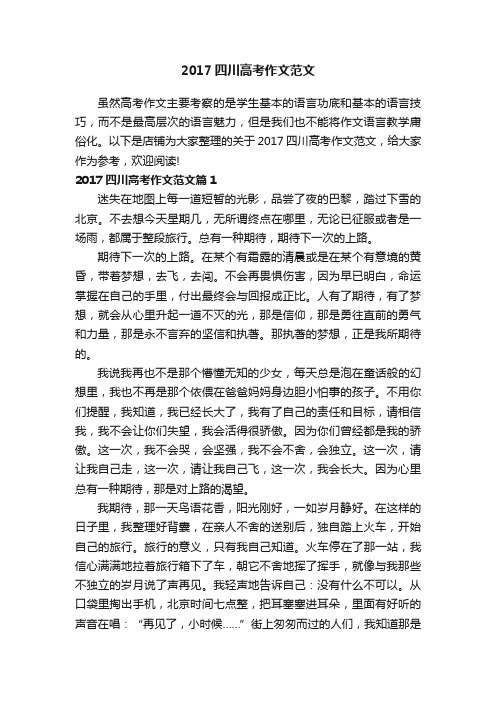 2017 四川高考作文范文

虽然高考作文主要考察的是学生基本的语言功底和基本的语言技巧，而不是最高层次的语言魅力，但是我们也不能将作文语言教学庸俗化。以下是店铺为大家整理的关于 2017 四川高考作文范文，给大家作为参考，欢迎阅读!

2017 四川高考作文范文篇 1

迷失在地图上每一道短暂的光影，品尝了夜的巴黎，踏过下雪的北京。不去想今天星期几，无所谓终点在哪里，无论已征服或者是一场雨，都属于整段旅行。总有一种期待，期待下一次的上路。

期待下一次的上路。在某个有霜露的清晨或是在某个有意境的黄昏，带着梦想，去飞，去闯。不会再畏惧伤害，因为早已明白，命运掌握在自己的手里，付出最终会与回报成正比。人有了期待，有了梦想，就会从心里升起一道不灭的光，那是信仰，那是勇往直前的勇气和力量，那是永不言弃的坚信和执著。那执著的梦想，正是我所期待的。

我说我再也不是那个懵懂无知的少女，每天总是泡在童话般的幻想里，我也不再是那个依偎在爸爸妈妈身边胆小怕事的孩子。不用你们提醒，我知道，我已经长大了，我有了自己的责任和目标，请相信我，我不会让你们失望，我会活得很骄傲。因为你们曾经都是我的骄傲。这一次，我不会哭，会坚强，我不会不舍，会独立。这一次，请让我自己走，这一次，请让我自己飞，这一次，我会长大。因为心里总有一种期待，那是对上路的渴望。

我期待，那一天鸟语花香，阳光刚好，一如岁月静好。在这样的日子里，我整理好背囊，在亲人不舍的送别后，独自踏上火车，开始自己的旅行。旅行的意义，只有我自己知道。火车停在了那一站，我信心满满地拉着旅行箱下了车，朝它不舍地挥了挥手，就像与我那些不独立的岁月说了声再见。我轻声地告诉自己：没有什么不可以。从口袋里掏出手机，北京时间七点整，把耳塞塞进耳朵，里面有好听的声音在唱：“再见了，小时候……”街上匆匆而过的人们，我知道那是